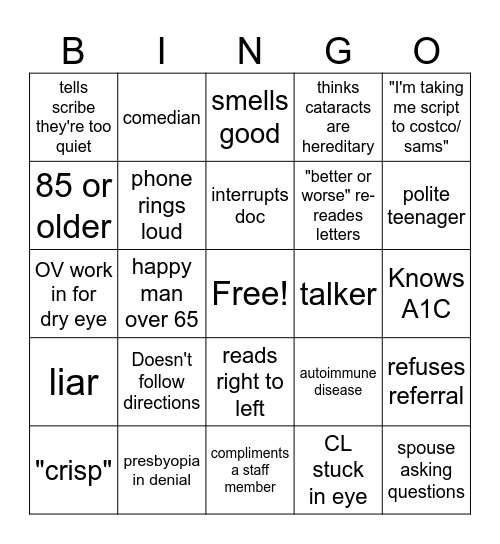 | B | I | N | G | O |
|---|---|---|---|---|
| tells scribe they're too quiet | comedian | smells good | thinks cataracts are hereditary | "I'm taking me script to costco/ sams" |
| 85 or older | phone rings loud | interrupts doc | "better or worse" re-reades letters | polite teenager |
| OV work in for dry eye | happy man over 65 | Free! | talker | Knows A1C |
| liar | Doesn't follow directions | reads right to left | autoimmune disease | refuses referral |
| "crisp" | presbyopia in denial | compliments a staff member | CL stuck in eye | spouse asking questions |